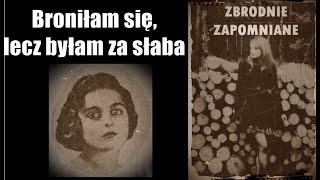 Broniłam się, lecz byłam za słaba

ZBRODNIE
ZAPOMNIANE